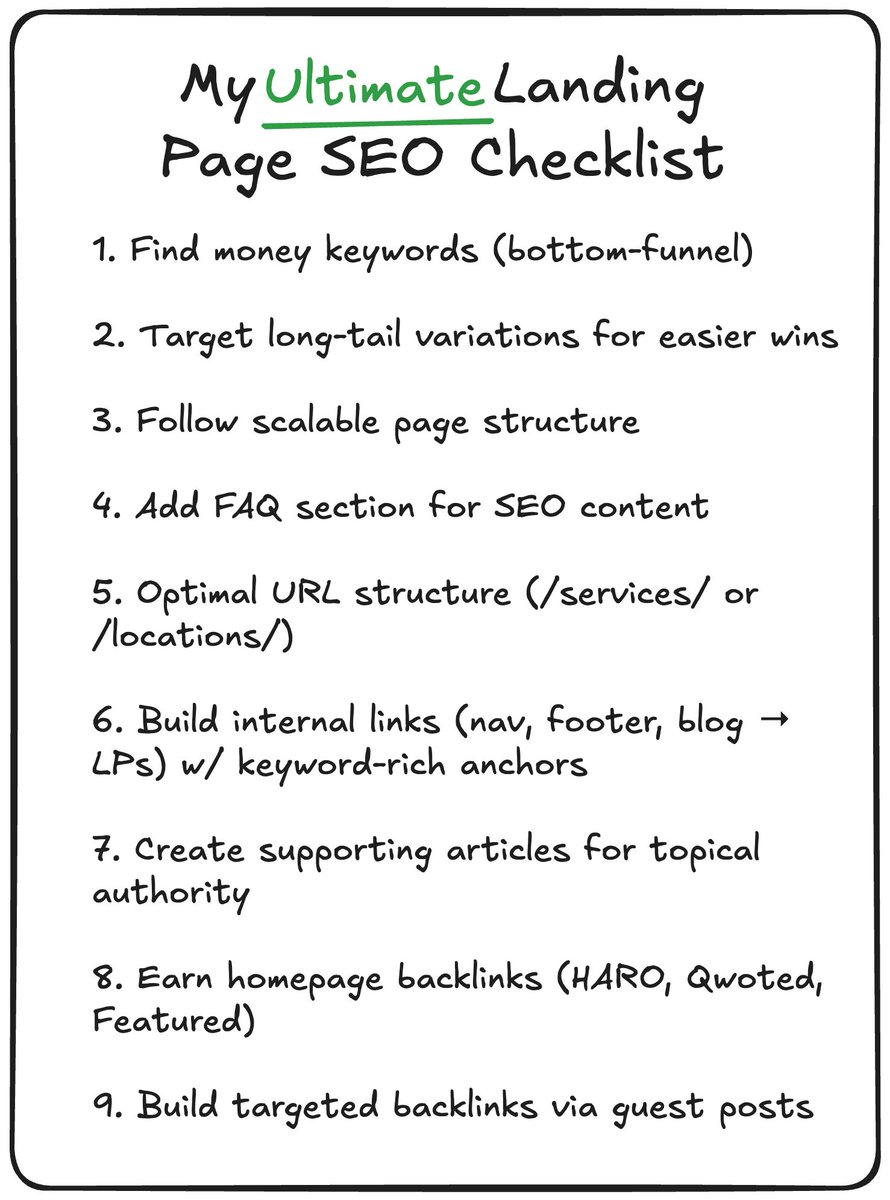 My Ultimate Landing Page SEO Checklist

1. Find money keywords (bottom-funnel)

2. Target long-tail variations for easier wins

3. Follow scalable page structure

4. Add FAQ section for SEO content

5. Optimal URL structure (/services/ or /locations/)

6. Build internal links (nav, footer, blog → LPs) w/ keyword-rich anchors

7. Create supporting articles for topical authority

8. Earn homepage backlinks (HARO, Qwoted, Featured)

9. Build targeted backlinks via guest posts